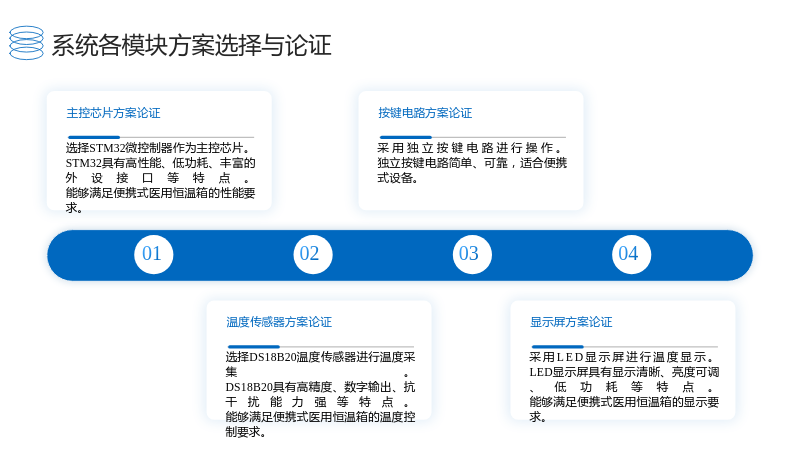 系统各模块方案选择与论证

主控芯片方案论证

选择STM32微控制器作为主控芯片。STM32具有高性能、低功耗、丰富的外设接口等特点。能够满足便携式医用恒温箱的性能要求。

按键电路方案论证

采用独立按键电路进行操作。独立按键电路简单、可靠，适合便携式设备。

01

02

03

04

温度传感器方案论证

选择DS18B20温度传感器进行温度采集。DS18B20具有高精度、数字输出、抗干扰能力强等特点。能够满足便携式医用恒温箱的温度控制要求。

显示屏方案论证

采用LED显示屏进行温度显示。LED显示屏具有显示清晰、亮度可调、低功耗等特点。能够满足便携式医用恒温箱的显示要求。